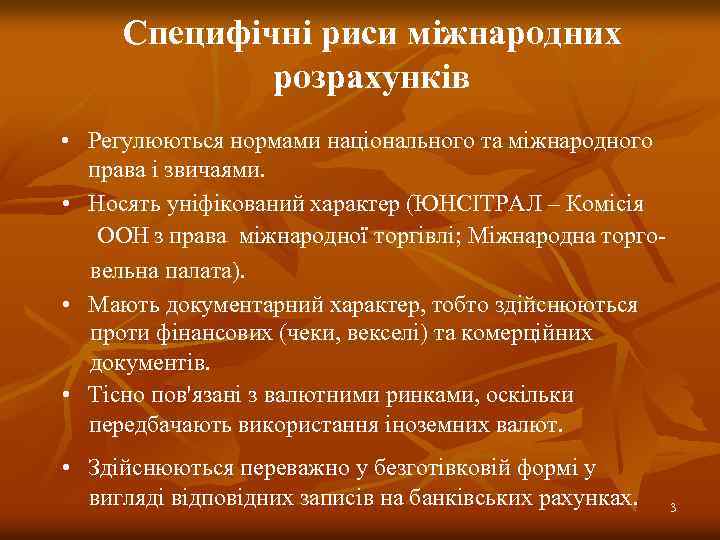 Специфічні риси міжнародних розрахунків

• Регулюються нормами національного та міжнародного права і звичаями.

• Носять уніфікований характер (ЮНСІТРАЛ – Комісія ООН з права міжнародної торгівлі; Міжнародна торговельна палата).

• Мають документарний характер, тобто здійснюються проти фінансових (чеки, векселі) та комерційних документів.

• Тісно пов'язані з валютними ринками, оскільки передбачають використання іноземних валют.

• Здійснюються переважно у безготівковій формі у вигляді відповідних записів на банківських рахунках.

3